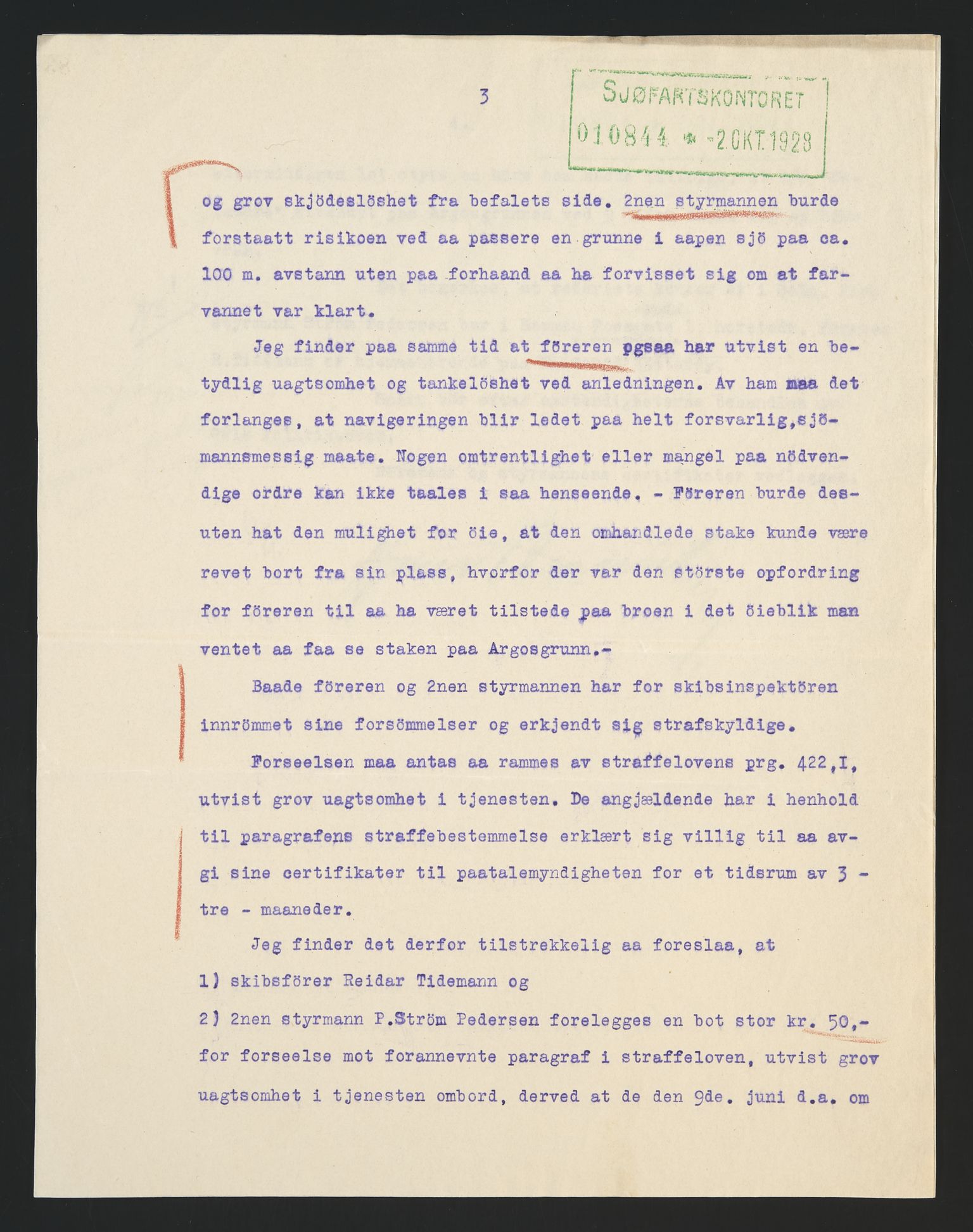 3

SJØFARTSKONTORET
010844 * -2.OKT.1928

og grov skjödeslöshet fra befalets side. 2nen styrmannen burde forstaatt risikoen ved aa passere en grunne i aapen sjö paa ca. 100 m. avstann uten paa forhaand aa ha forvisset sig om at farvannet var klart.

Jeg finder paa samme tid at föreren ogsaa har utvist en betydlig uagtsomhet og tankelöshet ved anledningen. Av ham maa det forlanges, at navigeringen blir ledet paa helt forsvarlig,sjömannsmessig maate. Nogen omtrentlighet eller mangel paa nödvendige ordre kan ikke taales i saa henseende. - Föreren burde desuten hat den mulighet for öie, at den omhandlede stake kunde være revet bort fra sin plass, hvorfor der var den störste opfordring for föreren til aa ha været tilstede paa broen i det öieblik man ventet aa faa se staken paa Argosgrunn.-

Baade föreren og 2nen styrmannen har for skibsinspektören innrömmet sine forsömmelser og erkjendt sig strafskyldige.

Forseelsen maa antas aa rammes av straffelovens prg. 422,I, utvist grov uagtsomhet i tjenesten. De angjældende har i henhold til paragrafens straffebestemmelse erklært sig villig til aa avgi sine certifikater til paatalemyndigheten for et tidsrum av 3 - tre - maaneder.

Jeg finder det derfor tilstrekkelig aa foreslaa, at

1) skibsförer Reidar Tidemann og

2) 2nen styrmann P.Ström Pedersen forelegges en bot stor kr. 50,- for forseelse mot forannevnte paragraf i straffeloven, utvist grov uagtsomhet i tjenesten ombord, derved at de den 9de. juni d.a. om